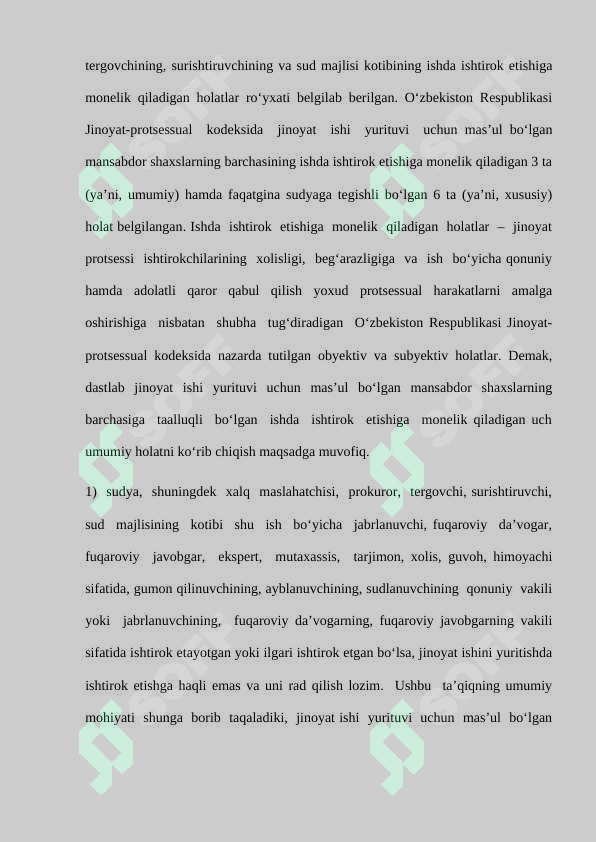 tergovchining, surishtiruvchining va sud majlisi kotibining ishda ishtirok etishiga monelik qiladigan holatlar ro‘yxati belgilab berilgan. O‘zbekiston Respublikasi Jinoyat-protsessual kodeksida jinoyat ishi yurituvi uchun mas’ul bo‘lgan mansabdor shaxslarning barchasining ishda ishtirok etishiga monelik qiladigan 3 ta (ya’ni, umumiy) hamda faqatgina sudyaga tegishli bo‘lgan 6 ta (ya’ni, xususiy) holat belgilangan. Ishda ishtirok etishiga monelik qiladigan holatlar – jinoyat protsessi ishtirokchilarining xolisligi, beg‘arazligiga va ish bo‘yicha qonuniy hamda adolatli qaror qabul qilish yoxud protsessual harakatlarni amalga oshirishiga nisbatan shubha tug‘diradigan O‘zbekiston Respublikasi Jinoyat-protsessual kodeksida nazarda tutilgan obyektiv va subyektiv holatlar. Demak, dastlab jinoyat ishi yurituvi uchun mas’ul bo‘lgan mansabdor shaxslarning barchasiga taalluqli bo‘lgan ishda ishtirok etishiga monelik qiladigan uch umumiy holatni ko‘rib chiqish maqsadga muvofiq.

1) sudya, shuningdek xalq maslahatchisi, prokuror, tergovchi, surishtiruvchi, sud majlisining kotibi shu ish bo‘yicha jabrlanuvchi, fuqaroviy da’vogar, fuqaroviy javobgar, ekspert, mutaxassis, tarjimon, xolis, guvoh, himoyachi sifatida, gumon qilinuvchining, ayblanuvchining, sudlanuvchining qonuniy vakili yoki jabrlanuvchining, fuqaroviy da’vogarning, fuqaroviy javobgarning vakili sifatida ishtirok etayotgan yoki ilgari ishtirok etgan bo‘lsa, jinoyat ishini yuritishda ishtirok etishga haqli emas va uni rad qilish lozim. Ushbu ta’qiqning umumiy mohiyati shunga borib taqaladiki, jinoyat ishi yurituvi uchun mas’ul bo‘lgan